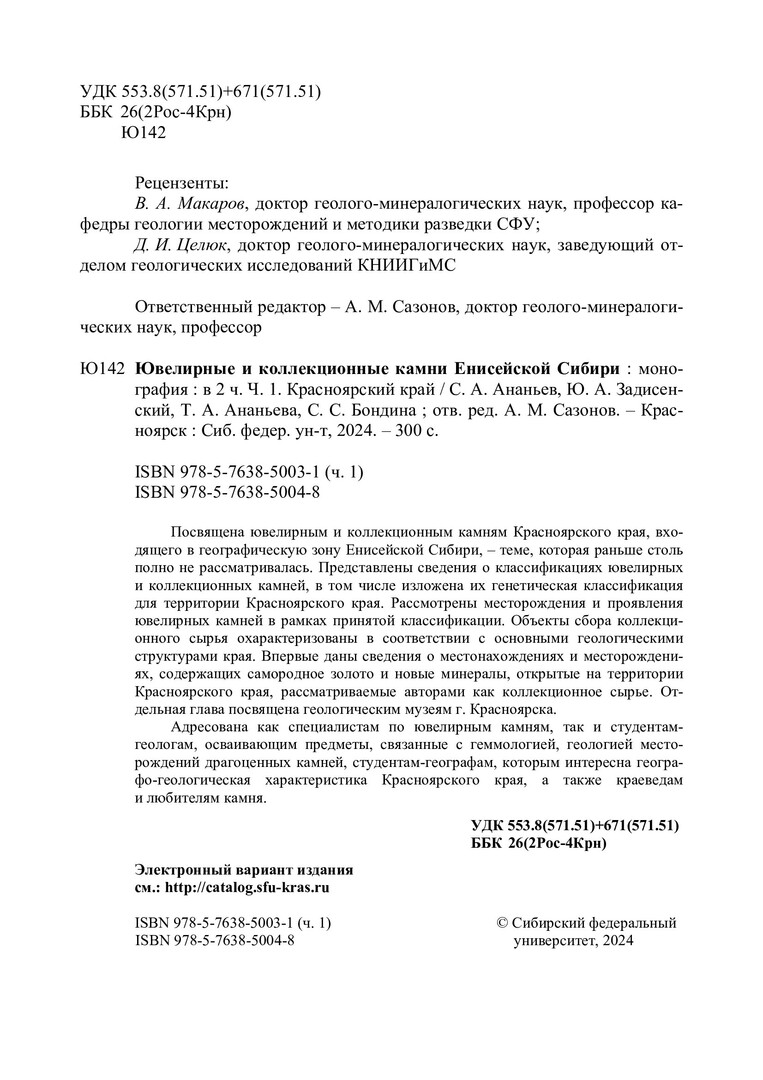 УДК 553.8(571.51)+671(571.51)
ББК 26(2Рос-4Крн)
Ю142

Рецензенты:
В. А. Макаров, доктор геолого-минералогических наук, профессор кафедры геологии месторождений и методики разведки СФУ;
Д. И. Целюк, доктор геолого-минералогических наук, заведующий отделом геологических исследований КНИИГиМС

Ответственный редактор – А. М. Сазонов, доктор геолого-минералогических наук, профессор

Ю142 Ювелирные и коллекционные камни Енисейской Сибири : монография : в 2 ч. Ч. 1. Красноярский край / С. А. Ананьев, Ю. А. Задисенский, Т. А. Ананьева, С. С. Бондина ; отв. ред. А. М. Сазонов. – Красноярск : Сиб. федер. ун-т, 2024. – 300 с.

ISBN 978-5-7638-5003-1 (ч. 1)
ISBN 978-5-7638-5004-8

Посвящена ювелирным и коллекционным камням Красноярского края, входящего в географическую зону Енисейской Сибири, – теме, которая раньше столь полно не рассматривалась. Представлены сведения о классификациях ювелирных и коллекционных камней, в том числе изложена их генетическая классификация для территории Красноярского края. Рассмотрены месторождения и проявления ювелирных камней в рамках принятой классификации. Объекты сбора коллекционного сырья охарактеризованы в соответствии с основными геологическими структурами края. Впервые даны сведения о местонахождениях и месторождениях, содержащих самородное золото и новые минералы, открытые на территории Красноярского края, рассматриваемые авторами как коллекционное сырье. Отдельная глава посвящена геологическим музеям г. Красноярска.

Адресована как специалистам по ювелирным камням, так и студентам-геологам, осваивающим предметы, связанные с геммологией, геологией месторождений драгоценных камней, студентам-географам, которым интересна географо-геологическая характеристика Красноярского края, а также краеведам и любителям камня.

УДК 553.8(571.51)+671(571.51)
ББК 26(2Рос-4Крн)

Электронный вариант издания
см.: http://catalog.sfu-kras.ru

ISBN 978-5-7638-5003-1 (ч. 1)
ISBN 978-5-7638-5004-8

© Сибирский федеральный университет, 2024